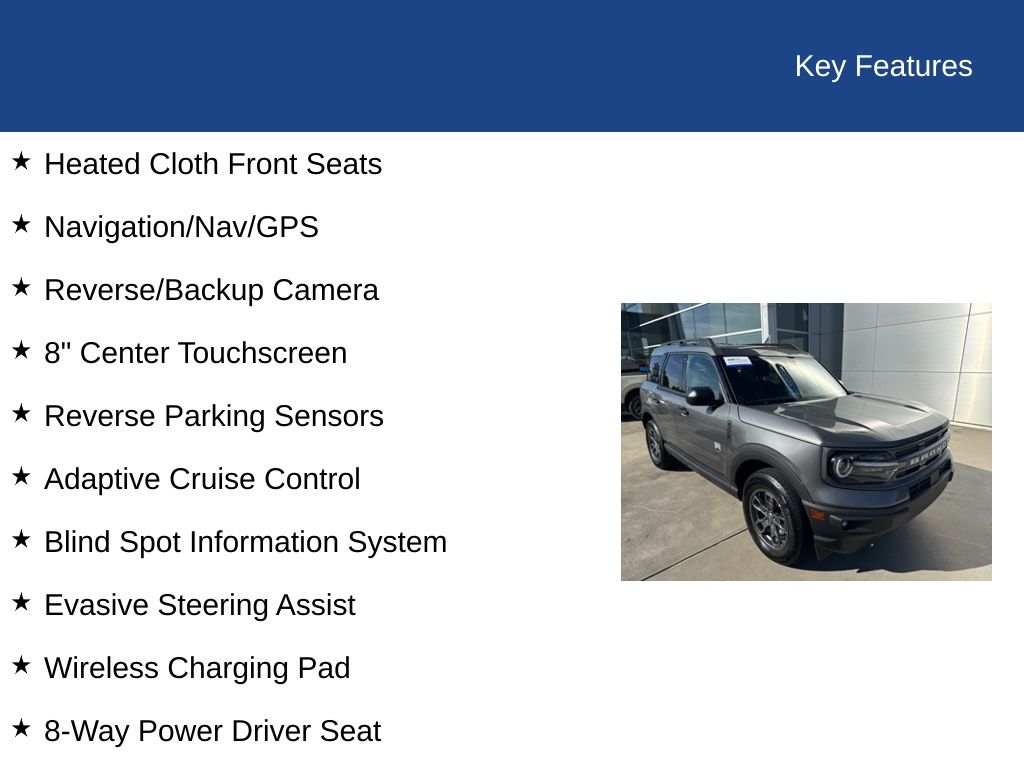 Key Features

★ Heated Cloth Front Seats

★ Navigation/Nav/GPS

★ Reverse/Backup Camera

★ 8" Center Touchscreen

★ Reverse Parking Sensors

★ Adaptive Cruise Control

★ Blind Spot Information System

★ Evasive Steering Assist

★ Wireless Charging Pad

★ 8-Way Power Driver Seat

BRONCO